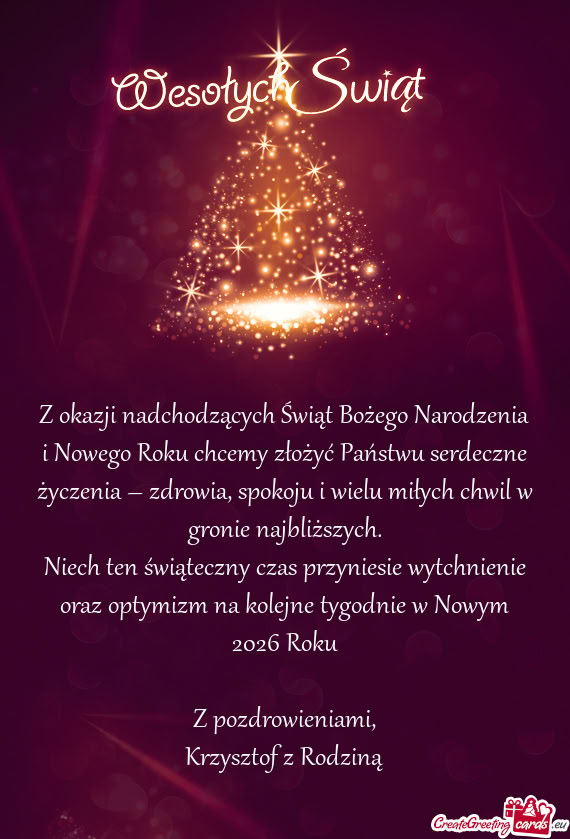 Wesołych Świąt

Z okazji nadchodzących Świąt Bożego Narodzenia i Nowego Roku chcemy złożyć Państwu serdeczne życzenia – zdrowia, spokoju i wielu miłych chwil w gronie najbliższych.
Niech ten świąteczny czas przyniesie wytchnienie oraz optymizm na kolejne tygodnie w Nowym 2026 Roku

Z pozdrowieniami,
Krzysztof z Rodziną

CreateGreetingcards.eu